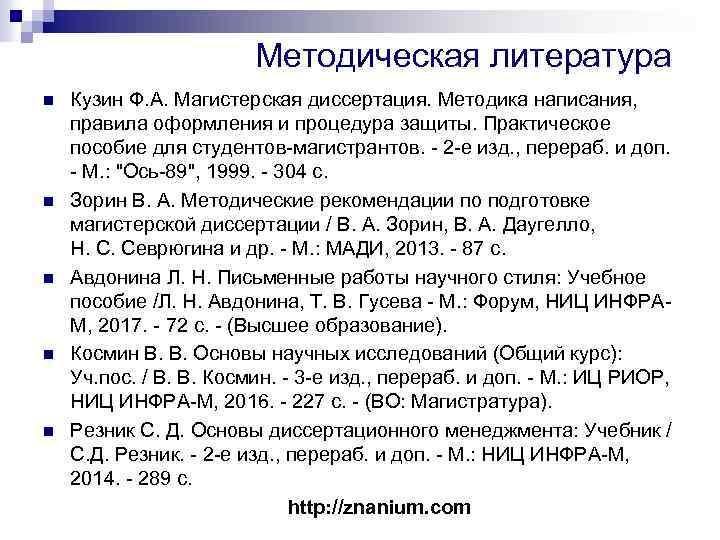 Методическая литература

Кузин Ф.А. Магистерская диссертация. Методика написания, правила оформления и процедура защиты. Практическое пособие для студентов-магистрантов. - 2-е изд., перераб. и доп. - М.: "Ось-89", 1999. - 304 с.

Зорин В. А. Методические рекомендации по подготовке магистерской диссертации / В. А. Зорин, В. А. Даугелло, Н. С. Севрюгина и др. - М.: МАДИ, 2013. - 87 с.

Авдонина Л. Н. Письменные работы научного стиля: Учебное пособие /Л. Н. Авдонина, Т. В. Гусева - М.: Форум, НИЦ ИНФРА-М, 2017. - 72 с. - (Высшее образование).

Космин В. В. Основы научных исследований (Общий курс): Уч.пос. / В. В. Космин. - 3-е изд., перераб. и доп. - М.: ИЦ РИОР, НИЦ ИНФРА-М, 2016. - 227 с. - (ВО: Магистратура).

Резник С. Д. Основы диссертационного менеджмента: Учебник / С.Д. Резник. - 2-е изд., перераб. и доп. - М.: НИЦ ИНФРА-М, 2014. - 289 с.

http://znanium.com